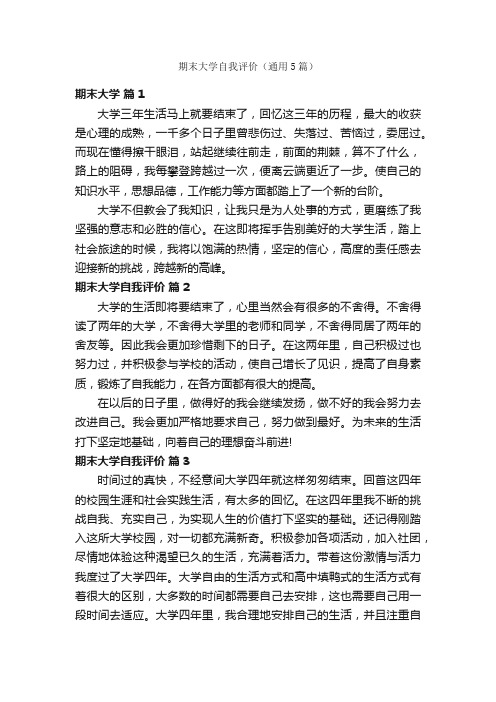 期末大学自我评价（通用5篇）

期末大学 篇1

大学三年生活马上就要结束了，回忆这三年的历程，最大的收获是心理的成熟，一千多个日子里曾悲伤过、失落过、苦恼过，委屈过。而现在懂得擦干眼泪，站起继续往前走，前面的荆棘，算不了什么，路上的阻碍，我每攀登跨越过一次，便离云端更近了一步。使自己的知识水平，思想品德，工作能力等方面都踏上了一个新的台阶。

大学不但教会了我知识，让我只是为人处事的方式，更磨练了我坚强的意志和必胜的信心。在这即将挥手告别美好的大学生活，踏上社会旅途的时候，我将以饱满的热情，坚定的信心，高度的责任感去迎接新的挑战，跨越新的高峰。

期末大学自我评价 篇2

大学的生活即将要结束了，心里当然会有很多的不舍得。不舍得读了两年的大学，不舍得大学里的老师和同学，不舍得同居了两年的舍友等。因此我会更加珍惜剩下的日子。在这两年里，自己积极过也努力过，并积极参与学校的活动，使自己增长了见识，提高了自身素质，锻炼了自我能力，在各方面都有很大的提高。

在以后的日子里，做得好的我会继续发扬，做不好的我会努力去改进自己。我会更加严格地要求自己，努力做到最好。为未来的生活打下坚定地基础，向着自己的理想奋斗前进!

期末大学自我评价 篇3

时间过的真快，不经意间大学四年就这样匆匆结束。回首这四年的校园生涯和社会实践生活，有太多的回忆。在这四年里我不断的挑战自我、充实自己，为实现人生的价值打下坚实的基础。还记得刚踏入这所大学校园，对一切都充满新奇。积极参加各项活动，加入社团，尽情地体验这种渴望已久的生活，充满着活力。带着这份激情与活力我度过了大学四年。大学自由的生活方式和高中填鸭式的生活方式有着很大的区别，大多数的时间都需要自己去安排，这也需要自己用一段时间去适应。大学四年里，我合理地安排自己的生活，并且注重自